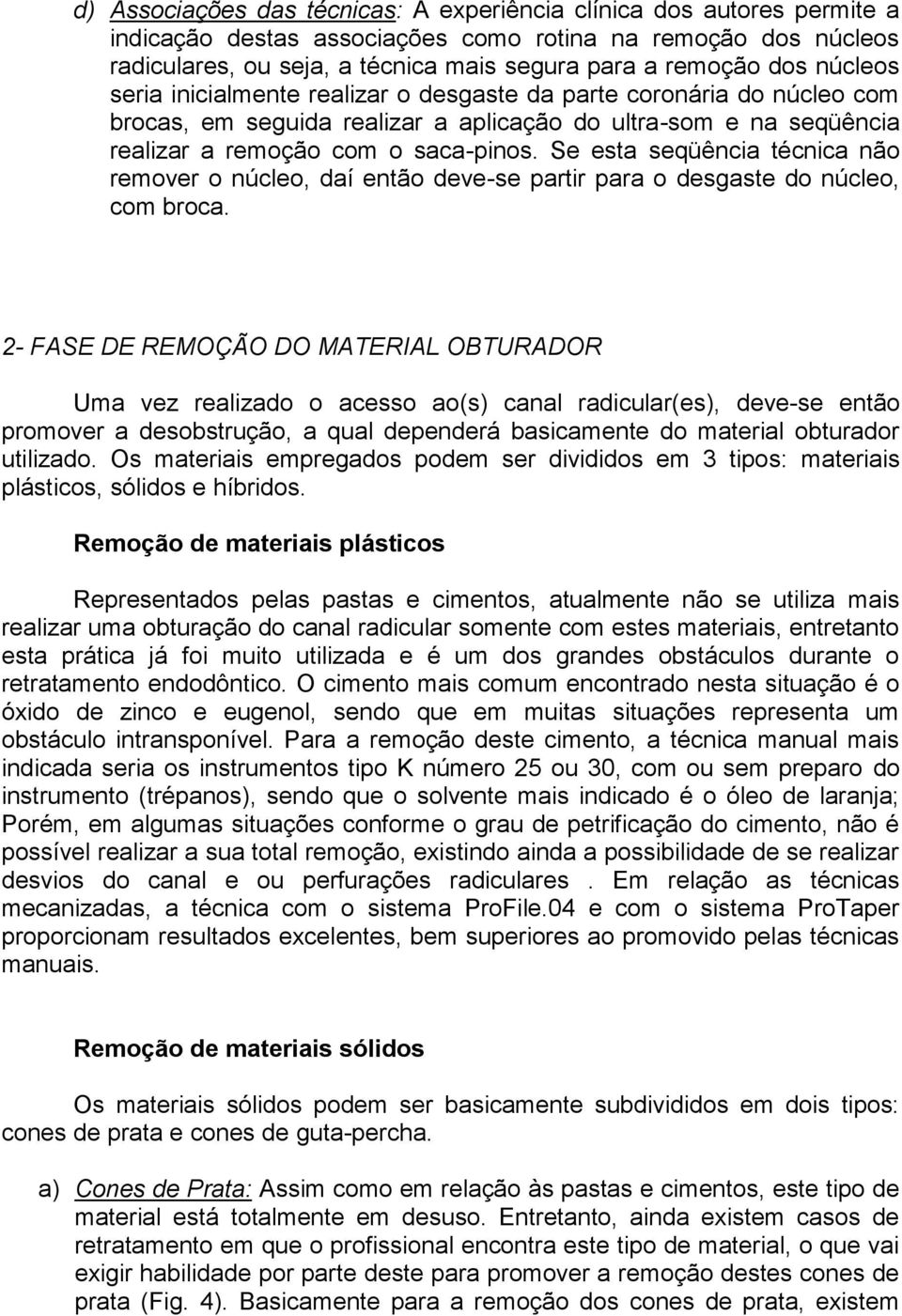 d) Associações das técnicas: A experiência clínica dos autores permite a indicação destas associações como rotina na remoção dos núcleos radiculares, ou seja, a técnica mais segura para a remoção dos núcleos seria inicialmente realizar o desgaste da parte coronária do núcleo com brocas, em seguida realizar a aplicação do ultra-som e na seqüência realizar a remoção com o saca-pinos. Se esta seqüência técnica não remover o núcleo, daí então deve-se partir para o desgaste do núcleo, com broca.

2- FASE DE REMOÇÃO DO MATERIAL OBTURADOR

Uma vez realizado o acesso ao(s) canal radicular(es), deve-se então promover a desobstrução, a qual dependerá basicamente do material obturador utilizado. Os materiais empregados podem ser divididos em 3 tipos: materiais plásticos, sólidos e híbridos.

Remoção de materiais plásticos

Representados pelas pastas e cimentos, atualmente não se utiliza mais realizar uma obturação do canal radicular somente com estes materiais, entretanto esta prática já foi muito utilizada e é um dos grandes obstáculos durante o retratamento endodôntico. O cimento mais comum encontrado nesta situação é o óxido de zinco e eugenol, sendo que em muitas situações representa um obstáculo intransponível. Para a remoção deste cimento, a técnica manual mais indicada seria os instrumentos tipo K número 25 ou 30, com ou sem preparo do instrumento (trépanos), sendo que o solvente mais indicado é o óleo de laranja; Porém, em algumas situações conforme o grau de petrificação do cimento, não é possível realizar a sua total remoção, existindo ainda a possibilidade de se realizar desvios do canal e ou perfurações radiculares . Em relação as técnicas mecanizadas, a técnica com o sistema ProFile.04 e com o sistema ProTaper proporcionam resultados excelentes, bem superiores ao promovido pelas técnicas manuais.

Remoção de materiais sólidos

Os materiais sólidos podem ser basicamente subdivididos em dois tipos: cones de prata e cones de guta-percha.

a) Cones de Prata: Assim como em relação às pastas e cimentos, este tipo de material está totalmente em desuso. Entretanto, ainda existem casos de retratamento em que o profissional encontra este tipo de material, o que vai exigir habilidade por parte deste para promover a remoção destes cones de prata (Fig. 4). Basicamente para a remoção dos cones de prata, existem